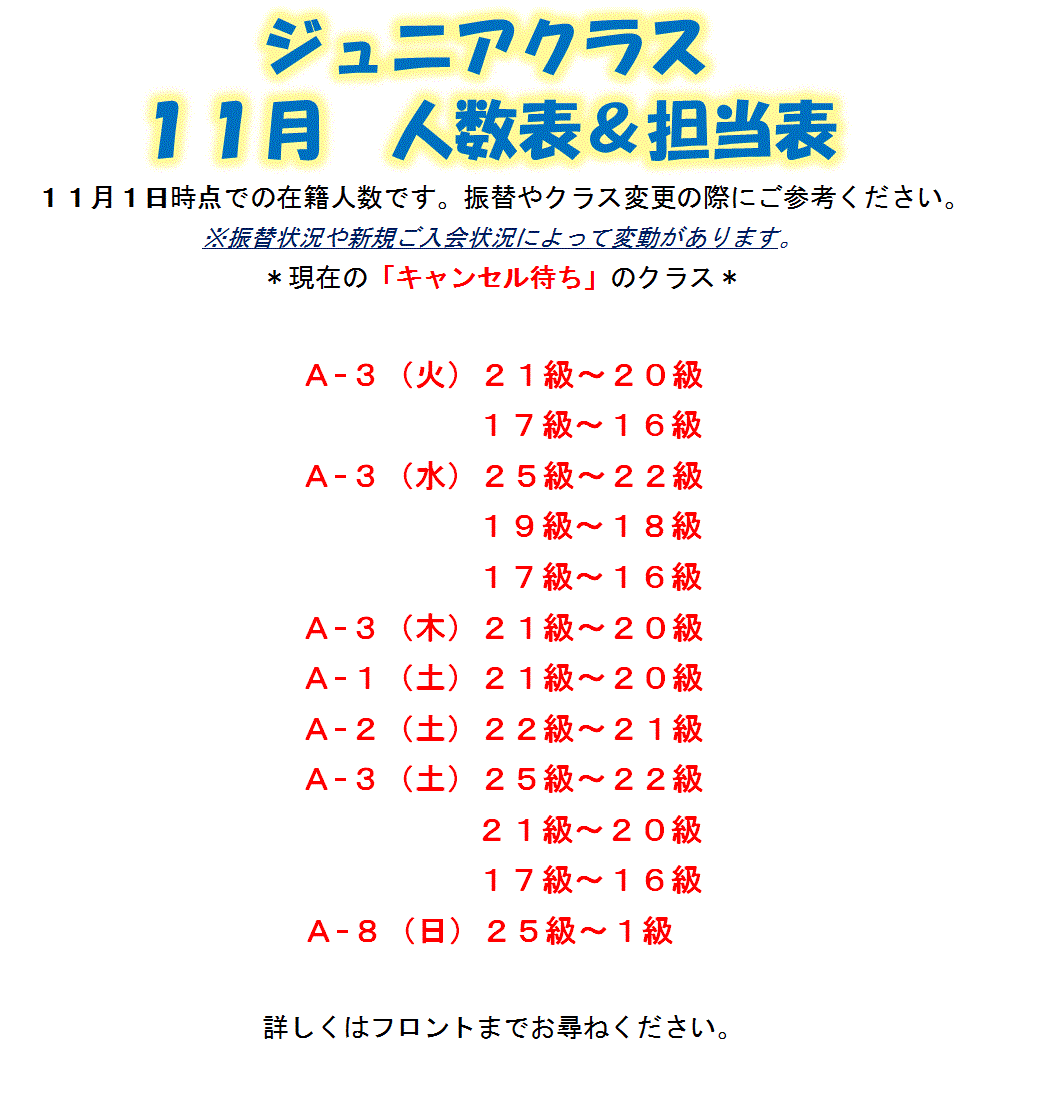 ジュニアクラス
１１月　人数表＆担当表

１１月１日時点での在籍人数です。振替やクラス変更の際にご参考ください。
※振替状況や新規ご入会状況によって変動があります。
＊現在の「キャンセル待ち」のクラス＊

Ａ－３（火）２１級～２０級
１７級～１６級
Ａ－３（水）２５級～２２級
１９級～１８級
１７級～１６級
Ａ－３（木）２１級～２０級
Ａ－１（土）２１級～２０級
Ａ－２（土）２２級～２１級
Ａ－３（土）２５級～２２級
２１級～２０級
１７級～１６級
Ａ－８（日）２５級～１級

詳しくはフロントまでお尋ねください。